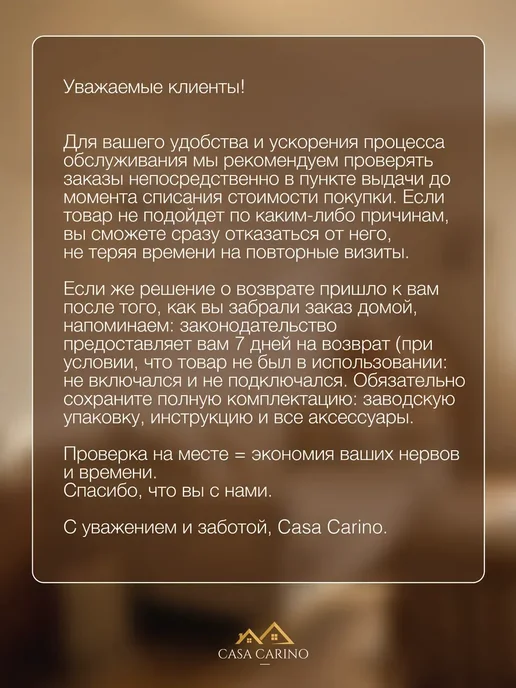 Уважаемые клиенты!

Для вашего удобства и ускорения процесса обслуживания мы рекомендуем проверять заказы непосредственно в пункте выдачи до момента списания стоимости покупки. Если товар не подойдет по каким-либо причинам, вы сможете сразу отказаться от него, не теряя времени на повторные визиты.

Если же решение о возврате пришло к вам после того, как вы забрали заказ домой, напоминаем: законодательство предоставляет вам 7 дней на возврат (при условии, что товар не был в использовании: не включался и не подключался. Обязательно сохраните полную комплектацию: заводскую упаковку, инструкцию и все аксессуары.

Проверка на месте = экономия ваших нервов и времени.
Спасибо, что вы с нами.

С уважением и заботой, Casa Carino.

CASA CARINO